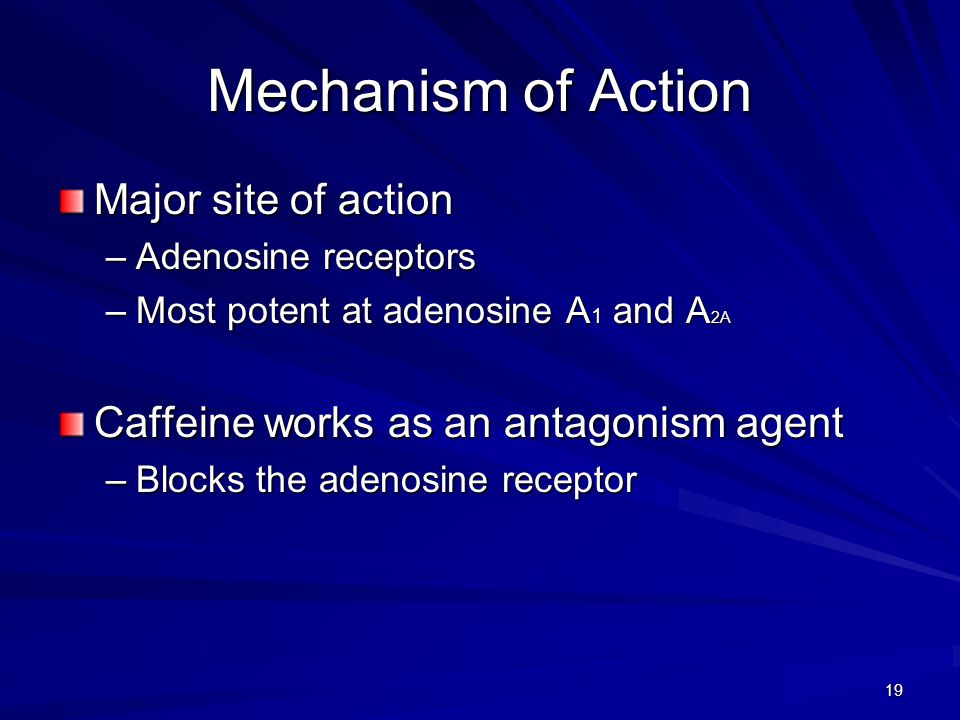 Mechanism of Action

Major site of action
– Adenosine receptors
– Most potent at adenosine $A_1$ and $A_{2A}$

Caffeine works as an antagonism agent
– Blocks the adenosine receptor

19